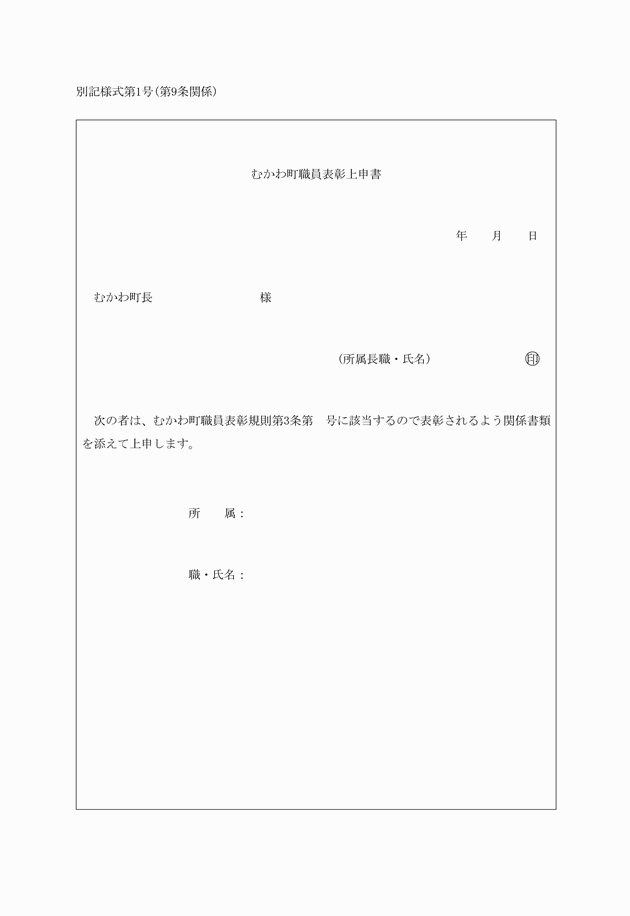 別記様式第1号(第9条関係)

むかわ町職員表彰上申書

年　月　日

むかわ町長　　　　　様

(所属長職・氏名)　　　　　㊞

次の者は、むかわ町職員表彰規則第3条第　号に該当するので表彰されるよう関係書類を添えて上申します。

所　属：

職・氏名：